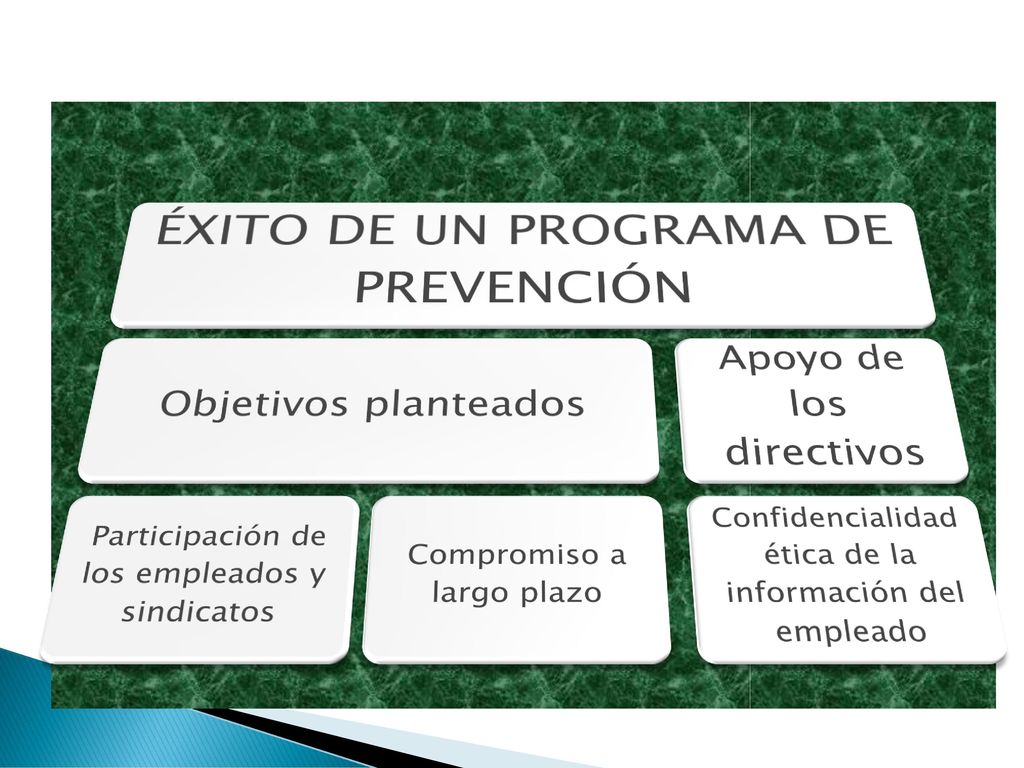 ÉXITO DE UN PROGRAMA DE PREVENCIÓN

Objetivos planteados

Apoyo de los directivos

Participación de los empleados y sindicatos

Compromiso a largo plazo

Confidencialidad ética de la información del empleado